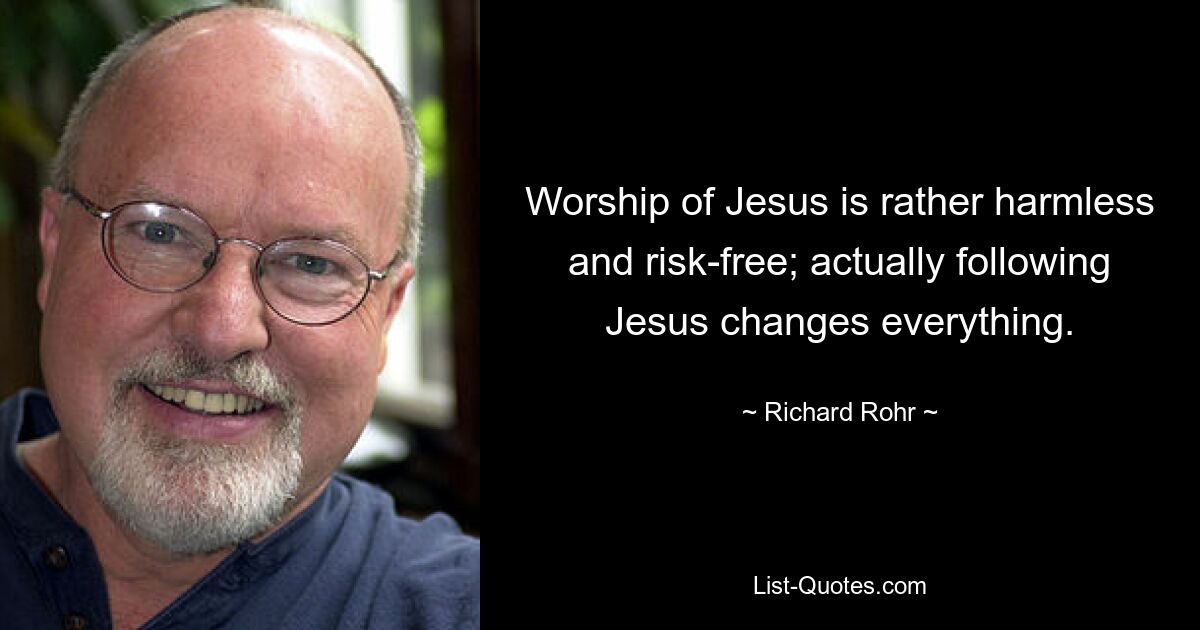 Worship of Jesus is rather harmless and risk-free; actually following Jesus changes everything.

~ Richard Rohr ~

List-Quotes.com